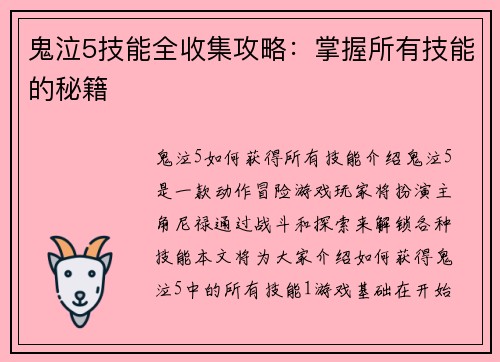 鬼泣5技能全收集攻略：掌握所有技能的秘籍

鬼泣5如何获得所有技能介绍鬼泣5是一款动作冒险游戏玩家将扮演主角尼禄通过战斗和探索来解锁各种技能本文将为大家介绍如何获得鬼泣5中的所有技能1游戏基础在开始